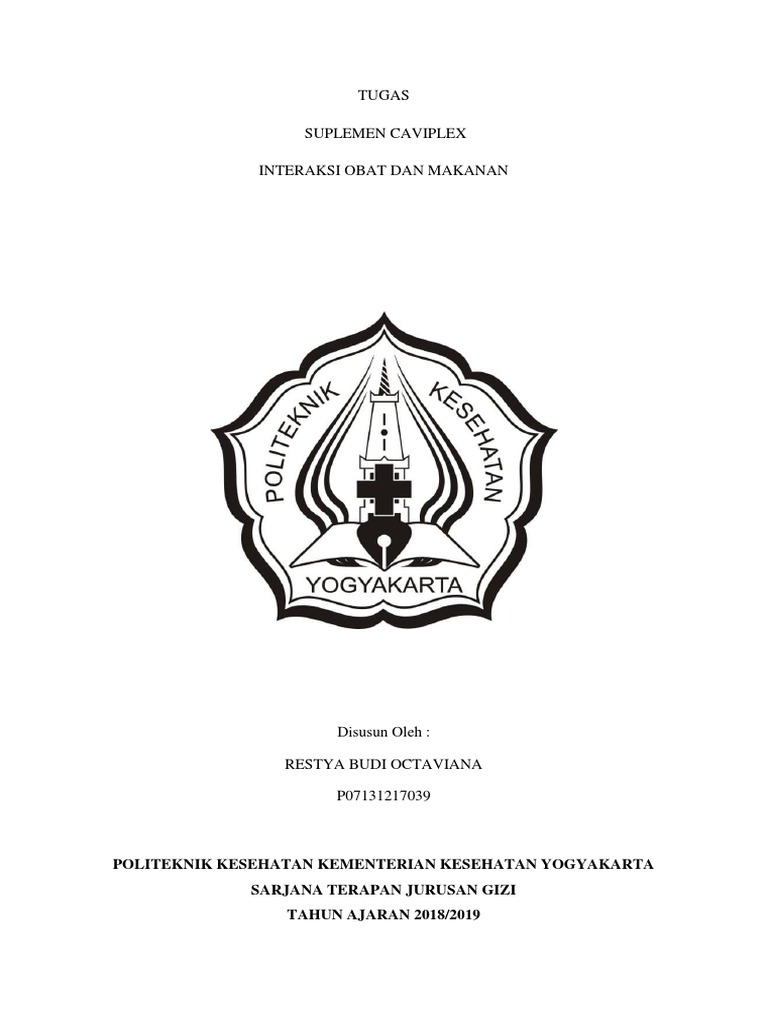 TUGAS

SUPLEMEN CAVIPLEX

INTERAKSI OBAT DAN MAKANAN

POLITEKNIK KESEHATAN

YOGYAKARTA

Disusun Oleh :

RESTYA BUDI OCTAVIANA

P07131217039

POLITEKNIK KESEHATAN KEMENTERIAN KESEHATAN YOGYAKARTA
SARJANA TERAPAN JURUSAN GIZI
TAHUN AJARAN 2018/2019